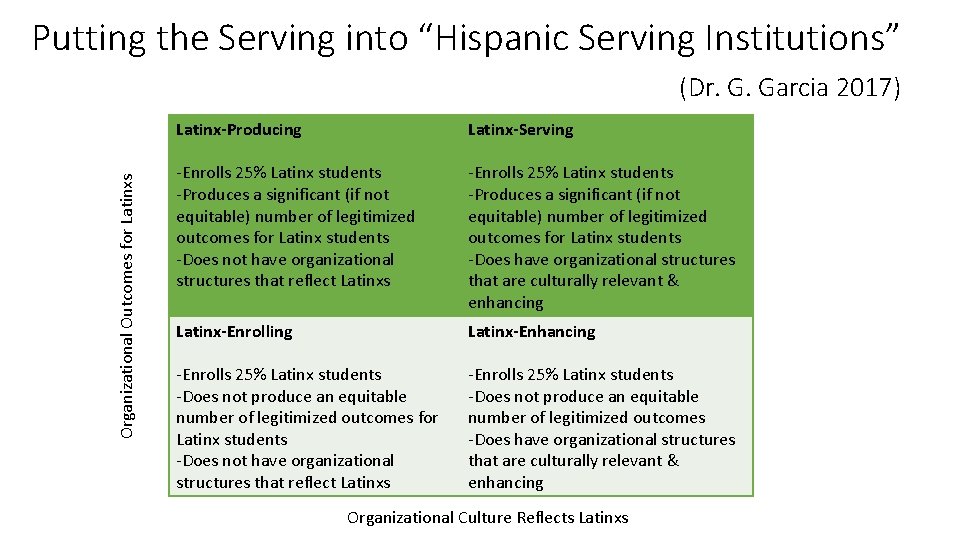 Putting the Serving into “Hispanic Serving Institutions”

(Dr. G. Garcia 2017)

Organizational Outcomes for Latinxs

| Latinx-Producing | Latinx-Serving |
|---|---|
| -Enrolls 25% Latinx students -Produces a significant (if not equitable) number of legitimized outcomes for Latinx students -Does not have organizational structures that reflect Latinxs | -Enrolls 25% Latinx students -Produces a significant (if not equitable) number of legitimized outcomes for Latinx students -Does have organizational structures that are culturally relevant & enhancing |
| Latinx-Enrolling | Latinx-Enhancing |
| -Enrolls 25% Latinx students -Does not produce an equitable number of legitimized outcomes for Latinx students -Does not have organizational structures that reflect Latinxs | -Enrolls 25% Latinx students -Does not produce an equitable number of legitimized outcomes -Does have organizational structures that are culturally relevant & enhancing |

Organizational Culture Reflects Latinxs